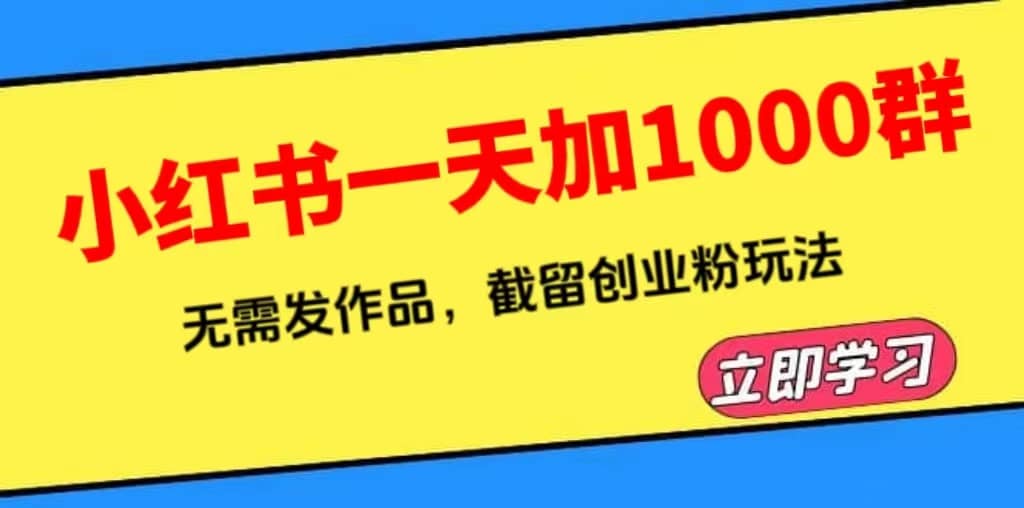 小红书一天加1000群

无需发作品，截留创业粉玩法

立即学习